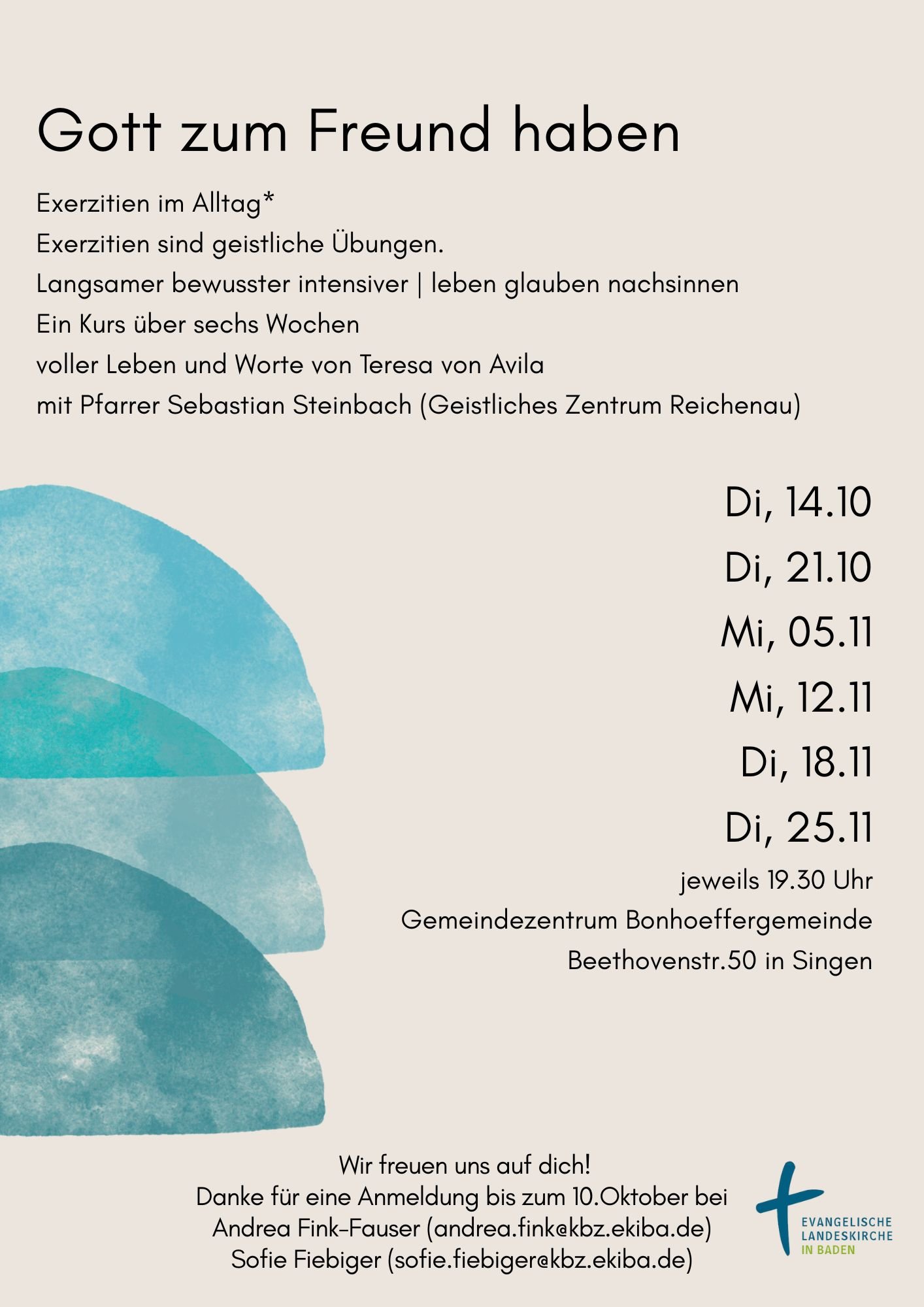 Gott zum Freund haben

Exerzitien im Alltag*
Exerzitien sind geistliche Übungen.
Langsamer bewusster intensiver | leben glauben nachsinnen
Ein Kurs über sechs Wochen
voller Leben und Worte von Teresa von Avila
mit Pfarrer Sebastian Steinbach (Geistliches Zentrum Reichenau)

Di, 14.10
Di, 21.10
Mi, 05.11
Mi, 12.11
Di, 18.11
Di, 25.11
jeweils 19.30 Uhr
Gemeindezentrum Bonhoeffergemeinde
Beethovenstr.50 in Singen

Wir freuen uns auf dich!
Danke für eine Anmeldung bis zum 10.Oktober bei
Andrea Fink-Fauser (andrea.fink@kbz.ekiba.de)
Sofie Fiebiger (sofie.fiebiger@kbz.ekiba.de)

EVANGELISCHE
LANDESKIRCHE
IN BADEN